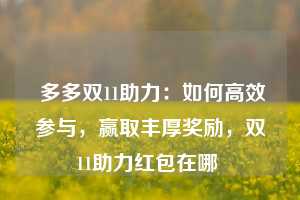 多多双11助力：如何高效参与，赢取丰厚奖励，双11助力红包在哪